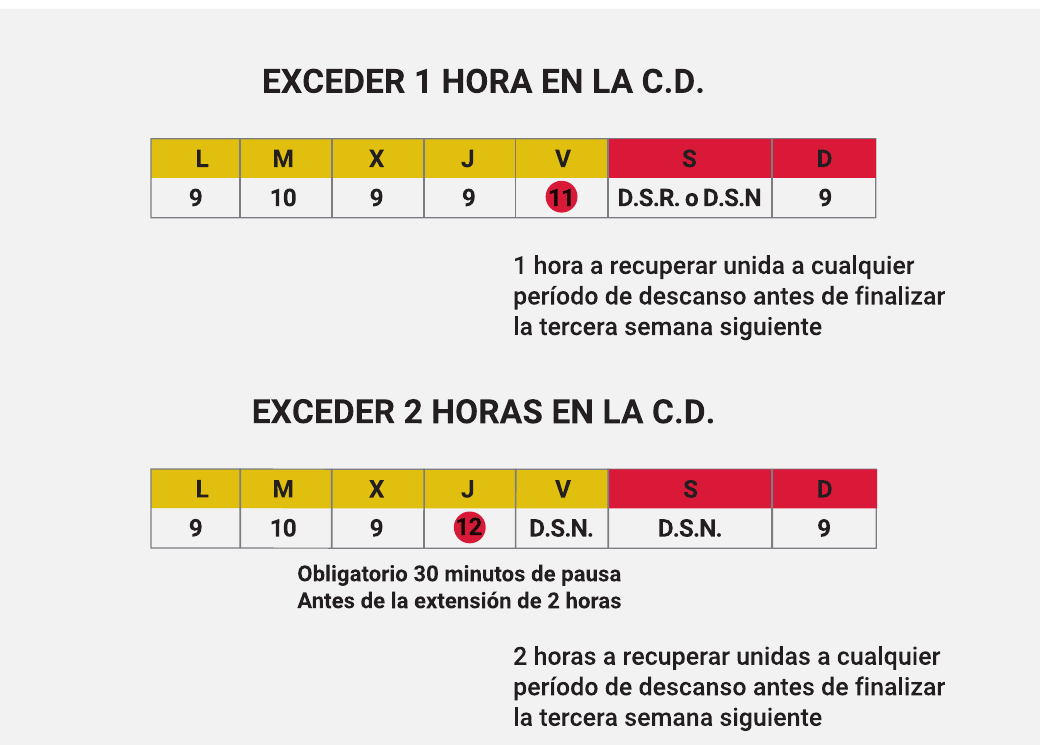 EXCEDER 1 HORA EN LA C.D.

| L | M | X | J | V | S | D |
|---|---|---|---|---|---|---|
| 9 | 10 | 9 | 9 | 11 | D.S.R. o D.S.N | 9 |

1 hora a recuperar unida a cualquier período de descanso antes de finalizar la tercera semana siguiente

EXCEDER 2 HORAS EN LA C.D.

| L | M | X | J | V | S | D |
|---|---|---|---|---|---|---|
| 9 | 10 | 9 | 12 | D.S.N. | D.S.N. | 9 |

Obligatorio 30 minutos de pausa
Antes de la extensión de 2 horas

2 horas a recuperar unidas a cualquier período de descanso antes de finalizar la tercera semana siguiente